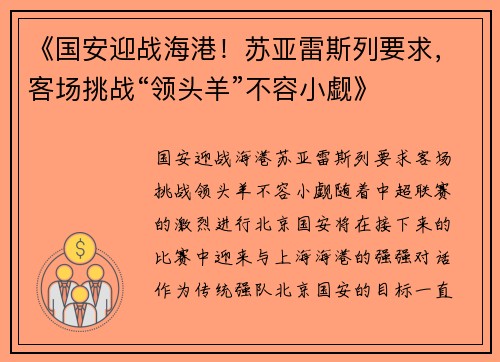 《国安迎战海港！苏亚雷斯列要求，客场挑战“领头羊”不容小觑》

国安迎战海港苏亚雷斯列要求客场挑战领头羊不容小觑随着中超联赛的激烈进行北京国安将在接下来的比赛中迎来与上海海港的强强对话作为传统强队北京国安的目标一直

$